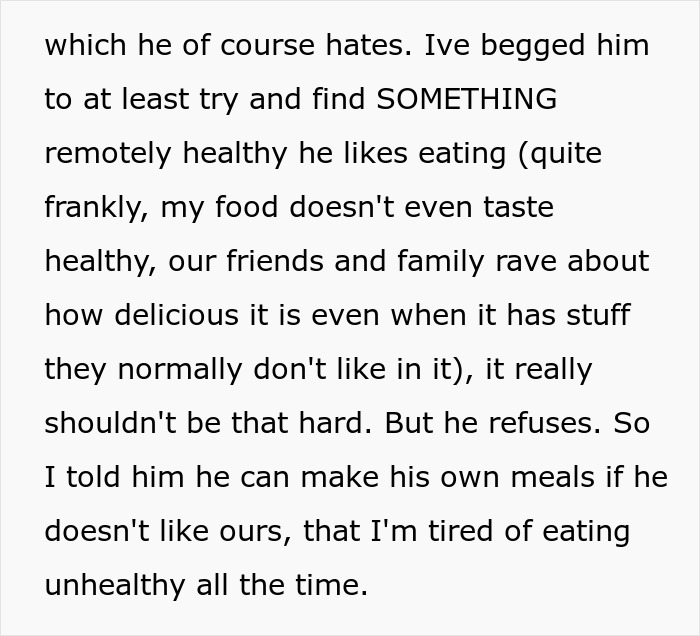 which he of course hates. Ive begged him to at least try and find SOMETHING remotely healthy he likes eating (quite frankly, my food doesn't even taste healthy, our friends and family rave about how delicious it is even when it has stuff they normally don't like in it), it really shouldn't be that hard. But he refuses. So I told him he can make his own meals if he doesn't like ours, that I'm tired of eating unhealthy all the time.